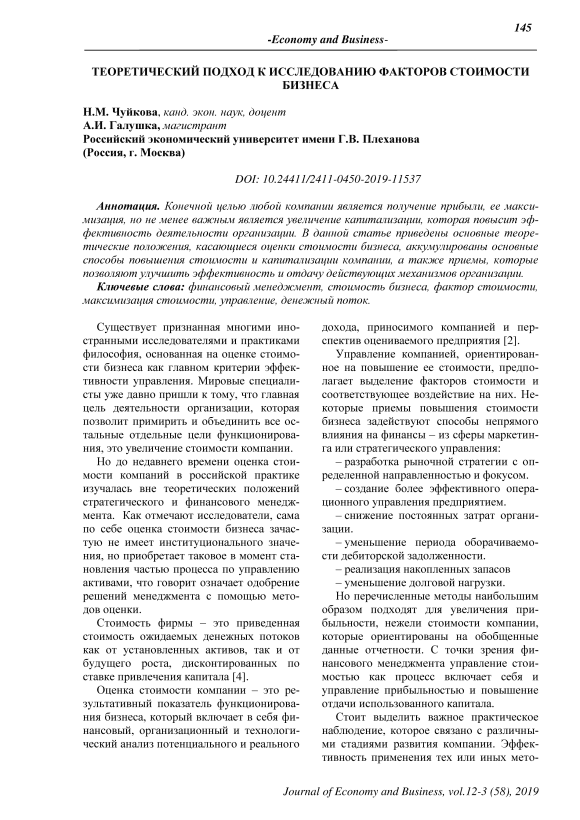 145

-Economy and Business-

ТЕОРЕТИЧЕСКИЙ ПОДХОД К ИССЛЕДОВАНИЮ ФАКТОРОВ СТОИМОСТИ БИЗНЕСА

Н.М. Чуйкова, канд. экон. наук, доцент
А.И. Галушка, магистрант
Российский экономический университет имени Г.В. Плеханова
(Россия, г. Москва)

DOI: 10.24411/2411-0450-2019-11537

Аннотация. Конечной целью любой компании является получение прибыли, ее максимизация, но не менее важным является увеличение капитализации, которая повысит эффективность деятельности организации. В данной статье приведены основные теоретические положения, касающиеся оценки стоимости бизнеса, аккумулированы основные способы повышения стоимости и капитализации компании, а также приемы, которые позволяют улучшить эффективность и отдачу действующих механизмов организации.

Ключевые слова: финансовый менеджмент, стоимость бизнеса, фактор стоимости, максимизация стоимости, управление, денежный поток.

Существует признанная многими иностранными исследователями и практиками философия, основанная на оценке стоимости бизнеса как главном критерии эффективности управления. Мировые специалисты уже давно пришли к тому, что главная цель деятельности организации, которая позволит примирить и объединить все остальные отдельные цели функционирования, это увеличение стоимости компании.

Но до недавнего времени оценка стоимости компаний в российской практике изучалась вне теоретических положений стратегического и финансового менеджмента. Как отмечают исследователи, сама по себе оценка стоимости бизнеса зачастую не имеет институционального значения, но приобретает таковое в момент становления частью процесса по управлению активами, что говорит означает одобрение решений менеджмента с помощью методов оценки.

Стоимость фирмы – это приведенная стоимость ожидаемых денежных потоков как от установленных активов, так и от будущего роста, дисконтированных по ставке привлечения капитала [4].

Оценка стоимости компании – это результативный показатель функционирования бизнеса, который включает в себя финансовый, организационный и технологический анализ потенциального и реального дохода, приносимого компанией и перспектив оцениваемого предприятия [2].

Управление компанией, ориентированное на повышение ее стоимости, предполагает выделение факторов стоимости и соответствующее воздействие на них. Некоторые приемы повышения стоимости бизнеса задействуют способы непрямого влияния на финансы – из сферы маркетинга или стратегического управления:

– разработка рыночной стратегии с определенной направленностью и фокусом.

– создание более эффективного операционного управления предприятием.

– снижение постоянных затрат организации.

– уменьшение периода оборачиваемости дебиторской задолженности.

– реализация накопленных запасов

– уменьшение долговой нагрузки.

Но перечисленные методы наибольшим образом подходят для увеличения прибыльности, нежели стоимости компании, которые ориентированы на обобщенные данные отчетности. С точки зрения финансового менеджмента управление стоимостью как процесс включает себя и управление прибыльностью и повышение отдачи использованного капитала.

Стоит выделить важное практическое наблюдение, которое связано с различными стадиями развития компании. Эффективность применения тех или иных мето-

Journal of Economy and Business, vol.12-3 (58), 2019